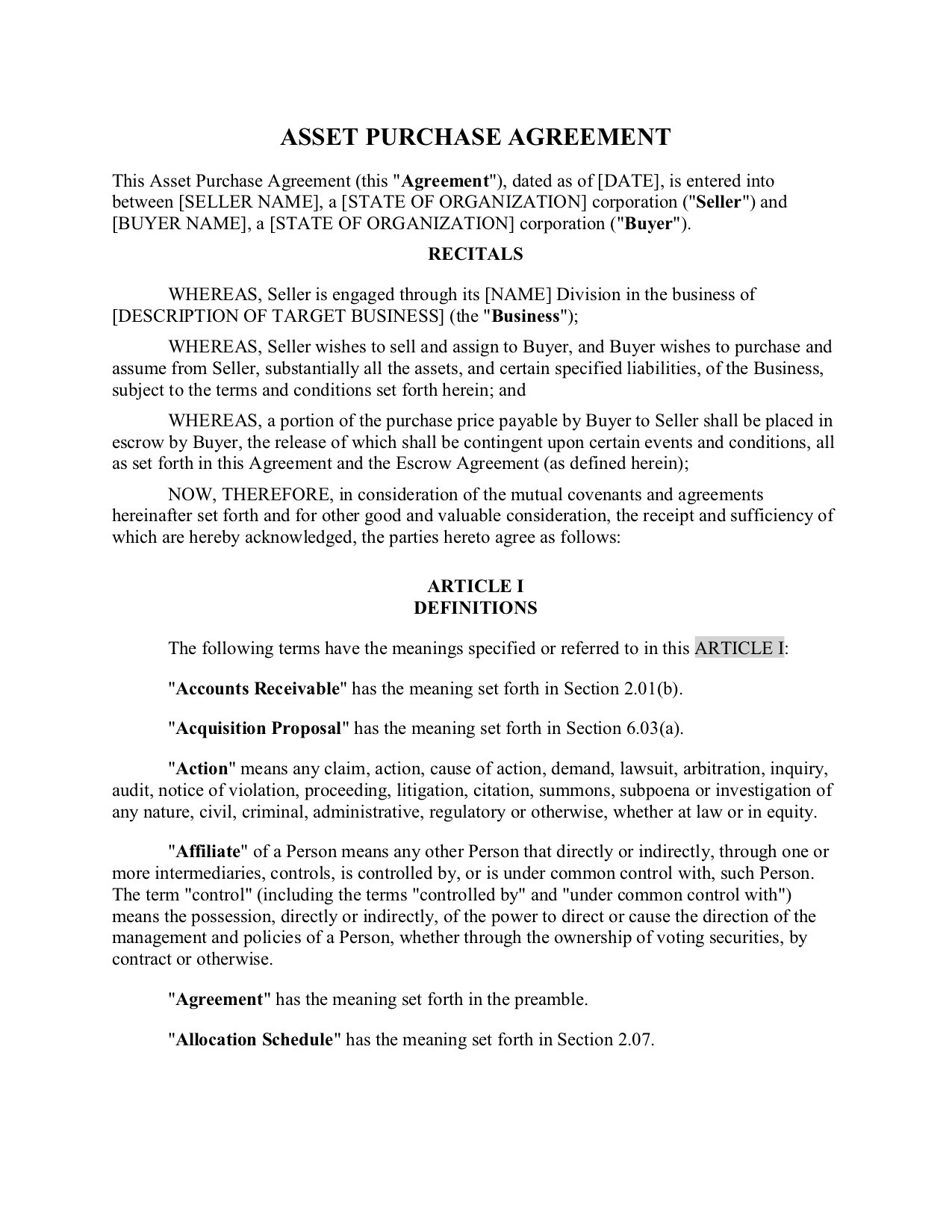 ASSET PURCHASE AGREEMENT

This Asset Purchase Agreement (this "Agreement"), dated as of [DATE], is entered into between [SELLER NAME], a [STATE OF ORGANIZATION] corporation ("Seller") and [BUYER NAME], a [STATE OF ORGANIZATION] corporation ("Buyer").

RECITALS

WHEREAS, Seller is engaged through its [NAME] Division in the business of [DESCRIPTION OF TARGET BUSINESS] (the "Business");

WHEREAS, Seller wishes to sell and assign to Buyer, and Buyer wishes to purchase and assume from Seller, substantially all the assets, and certain specified liabilities, of the Business, subject to the terms and conditions set forth herein; and

WHEREAS, a portion of the purchase price payable by Buyer to Seller shall be placed in escrow by Buyer, the release of which shall be contingent upon certain events and conditions, all as set forth in this Agreement and the Escrow Agreement (as defined herein);

NOW, THEREFORE, in consideration of the mutual covenants and agreements hereinafter set forth and for other good and valuable consideration, the receipt and sufficiency of which are hereby acknowledged, the parties hereto agree as follows:

ARTICLE I
DEFINITIONS

The following terms have the meanings specified or referred to in this ARTICLE I:

"Accounts Receivable" has the meaning set forth in Section 2.01(b).

"Acquisition Proposal" has the meaning set forth in Section 6.03(a).

"Action" means any claim, action, cause of action, demand, lawsuit, arbitration, inquiry, audit, notice of violation, proceeding, litigation, citation, summons, subpoena or investigation of any nature, civil, criminal, administrative, regulatory or otherwise, whether at law or in equity.

"Affiliate" of a Person means any other Person that directly or indirectly, through one or more intermediaries, controls, is controlled by, or is under common control with, such Person. The term "control" (including the terms "controlled by" and "under common control with") means the possession, directly or indirectly, of the power to direct or cause the direction of the management and policies of a Person, whether through the ownership of voting securities, by contract or otherwise.

"Agreement" has the meaning set forth in the preamble.

"Allocation Schedule" has the meaning set forth in Section 2.07.